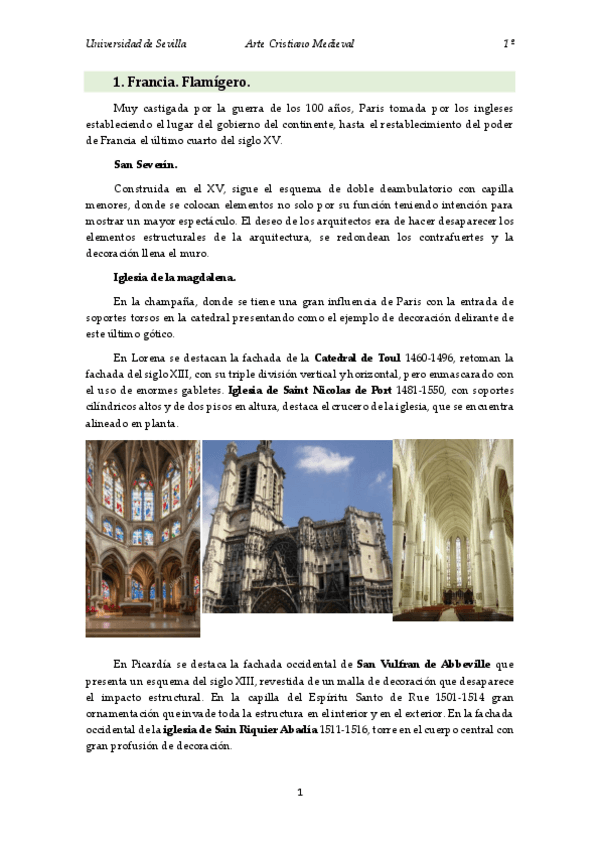 Universidad de Sevilla Arte Cristiano Medieval 1º

1. Francia. Flamígero.

Muy castigada por la guerra de los 100 años, Paris tomada por los ingleses estableciendo el lugar del gobierno del continente, hasta el restablecimiento del poder de Francia el último cuarto del siglo XV.

San Severín.

Construida en el XV, sigue el esquema de doble deambulatorio con capilla menores, donde se colocan elementos no solo por su función teniendo intención para mostrar un mayor espectáculo. El deseo de los arquitectos era de hacer desaparecer los elementos estructurales de la arquitectura, se redondean los contrafuertes y la decoración llena el muro.

Iglesia de la magdalena.

En la champaña, donde se tiene una gran influencia de Paris con la entrada de soportes torsos en la catedral presentando como el ejemplo de decoración delirante de este último gótico.

En Lorena se destacan la fachada de la Catedral de Toul 1460-1496, retoman la fachada del siglo XIII, con su triple división vertical y horizontal, pero enmascarado con el uso de enormes gabletes. Iglesia de Saint Nicolas de Port 1481-1550, con soportes cilíndricos altos y de dos pisos en altura, destaca el crucero de la iglesia, que se encuentra alineado en planta.

En Picardía se destaca la fachada occidental de San Vulfran de Abbeville que presenta un esquema del siglo XIII, revestida de un malla de decoración que desaparece el impacto estructural. En la capilla del Espíritu Santo de Rue 1501-1514 gran ornamentación que invade toda la estructura en el interior y en el exterior. En la fachada occidental de la iglesia de Sain Riquier Abadía 1511-1516, torre en el cuerpo central con gran profusión de decoración.

1